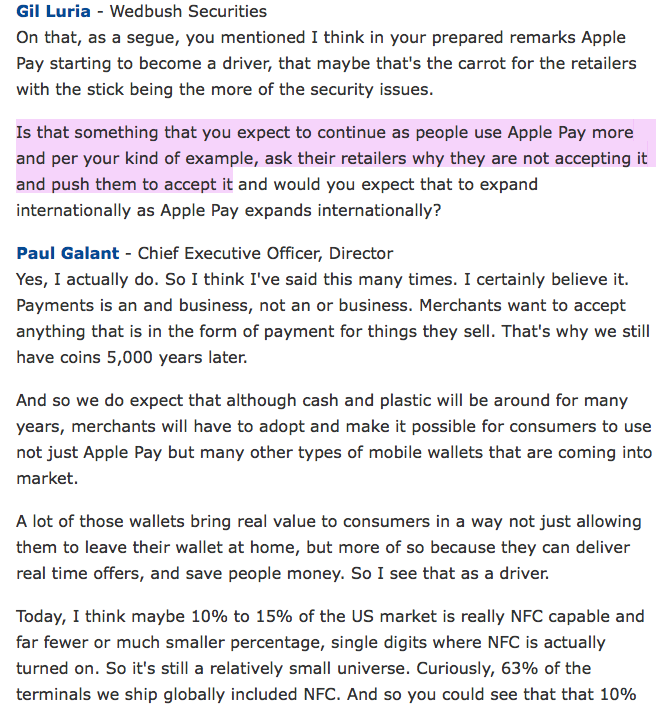 Gil Luria - Wedbush Securities
On that, as a segue, you mentioned I think in your prepared remarks Apple Pay starting to become a driver, that maybe that's the carrot for the retailers with the stick being the more of the security issues.

Is that something that you expect to continue as people use Apple Pay more and per your kind of example, ask their retailers why they are not accepting it and push them to accept it and would you expect that to expand internationally as Apple Pay expands internationally?

Paul Galant - Chief Executive Officer, Director
Yes, I actually do. So I think I've said this many times. I certainly believe it. Payments is an and business, not an or business. Merchants want to accept anything that is in the form of payment for things they sell. That's why we still have coins 5,000 years later.

And so we do expect that although cash and plastic will be around for many years, merchants will have to adopt and make it possible for consumers to use not just Apple Pay but many other types of mobile wallets that are coming into market.

A lot of those wallets bring real value to consumers in a way not just allowing them to leave their wallet at home, but more of so because they can deliver real time offers, and save people money. So I see that as a driver.

Today, I think maybe 10% to 15% of the US market is really NFC capable and far fewer or much smaller percentage, single digits where NFC is actually turned on. So it's still a relatively small universe. Curiously, 63% of the terminals we ship globally included NFC. And so you could see that that 10%